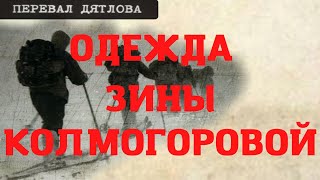 ПЕРЕВАЛ ДЯТЛОВА

ОДЕЖДА
ЗИНЫ
КОЛМОГОРОВОЙ